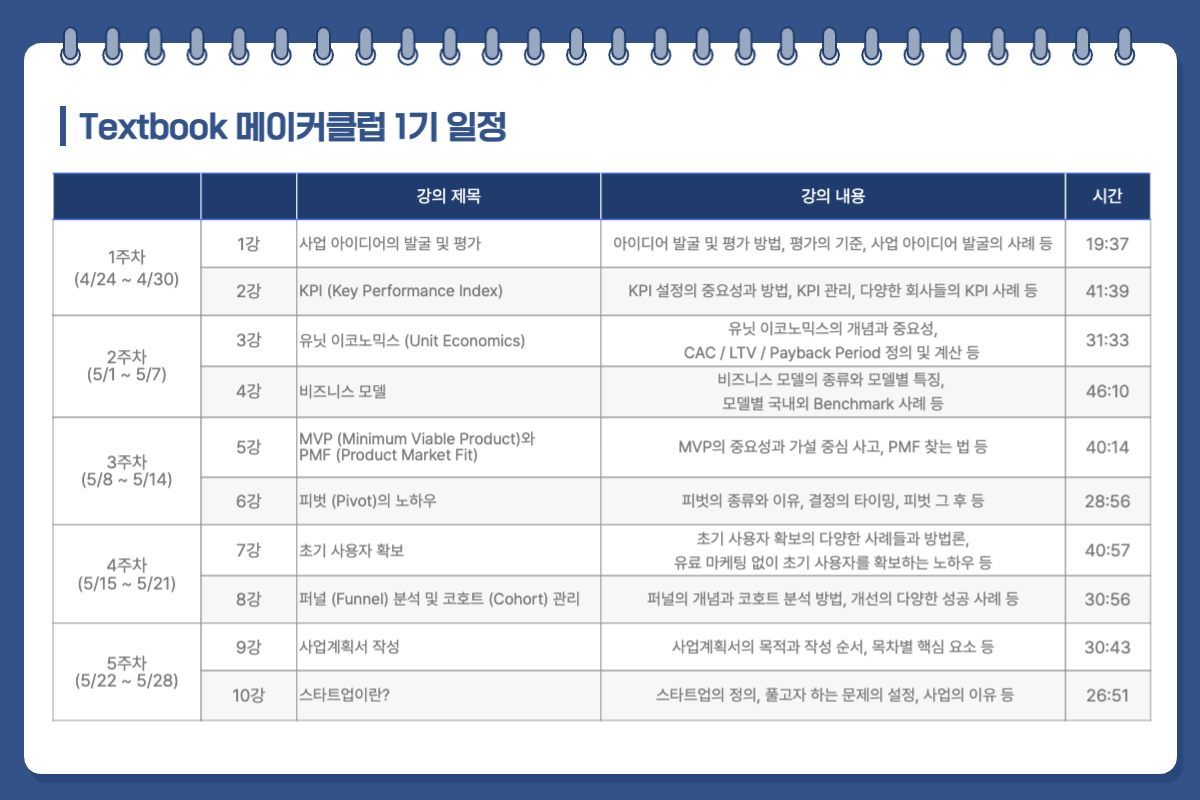 Textbook 메이커클럽 1기 일정

|  |  | 강의 제목 | 강의 내용 | 시간 |
|---|---|---|---|---|
| 1주차 (4/24 ~ 4/30) | 1강 | 사업 아이디어의 발굴 및 평가 | 아이디어 발굴 및 평가 방법, 평가의 기준, 사업 아이디어 발굴의 사례 등 | 19:37 |
|  | 2강 | KPI (Key Performance Index) | KPI 설정의 중요성과 방법, KPI 관리, 다양한 회사들의 KPI 사례 등 | 41:39 |
| 2주차 (5/1 ~ 5/7) | 3강 | 유닛 이코노믹스 (Unit Economics) | 유닛 이코노믹스의 개념과 중요성, CAC / LTV / Payback Period 정의 및 계산 등 | 31:33 |
|  | 4강 | 비즈니스 모델 | 비즈니스 모델의 종류와 모델별 특징, 모델별 국내외 Benchmark 사례 등 | 46:10 |
| 3주차 (5/8 ~ 5/14) | 5강 | MVP (Minimum Viable Product)와 PMF (Product Market Fit) | MVP의 중요성과 가설 중심 사고, PMF 찾는 법 등 | 40:14 |
|  | 6강 | 피벗 (Pivot)의 노하우 | 피벗의 종류와 이유, 결정의 타이밍, 피벗 그 후 등 | 28:56 |
| 4주차 (5/15 ~ 5/21) | 7강 | 초기 사용자 확보 | 초기 사용자 확보의 다양한 사례들과 방법론, 유료 마케팅 없이 초기 사용자를 확보하는 노하우 등 | 40:57 |
|  | 8강 | 퍼널 (Funnel) 분석 및 코호트 (Cohort) 관리 | 퍼널의 개념과 코호트 분석 방법, 개선의 다양한 성공 사례 등 | 30:56 |
| 5주차 (5/22 ~ 5/28) | 9강 | 사업계획서 작성 | 사업계획서의 목적과 작성 순서, 목차별 핵심 요소 등 | 30:43 |
|  | 10강 | 스타트업이란? | 스타트업의 정의, 풀고자 하는 문제의 설정, 사업의 이유 등 | 26:51 |